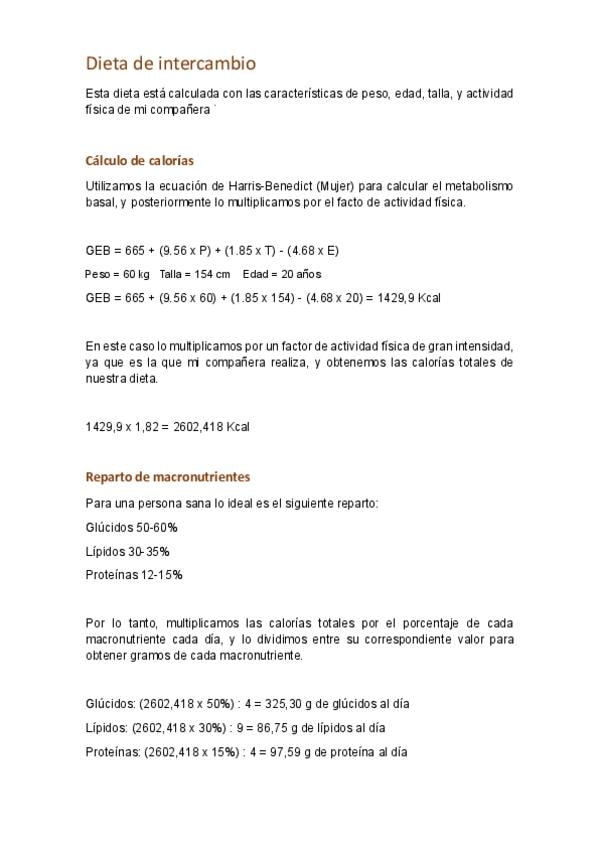 Dieta de intercambio

Esta dieta está calculada con las características de peso, edad, talla, y actividad física de mi compañera `

Cálculo de calorías

Utilizamos la ecuación de Harris-Benedict (Mujer) para calcular el metabolismo basal, y posteriormente lo multiplicamos por el facto de actividad física.

GEB = 665 + (9.56 x P) + (1.85 x T) - (4.68 x E)

Peso = 60 kg  Talla = 154 cm  Edad = 20 años

GEB = 665 + (9.56 x 60) + (1.85 x 154) - (4.68 x 20) = 1429,9 Kcal

En este caso lo multiplicamos por un factor de actividad física de gran intensidad, ya que es la que mi compañera realiza, y obtenemos las calorías totales de nuestra dieta.

1429,9 x 1,82 = 2602,418 Kcal

Reparto de macronutrientes

Para una persona sana lo ideal es el siguiente reparto:

Glúcidos 50-60%

Lípidos 30-35%

Proteínas 12-15%

Por lo tanto, multiplicamos las calorías totales por el porcentaje de cada macronutriente cada día, y lo dividimos entre su correspondiente valor para obtener gramos de cada macronutriente.

Glúcidos: (2602,418 x 50%) : 4 = 325,30 g de glúcidos al día

Lípidos: (2602,418 x 30%) : 9 = 86,75 g de lípidos al día

Proteínas: (2602,418 x 15%) : 4 = 97,59 g de proteína al día